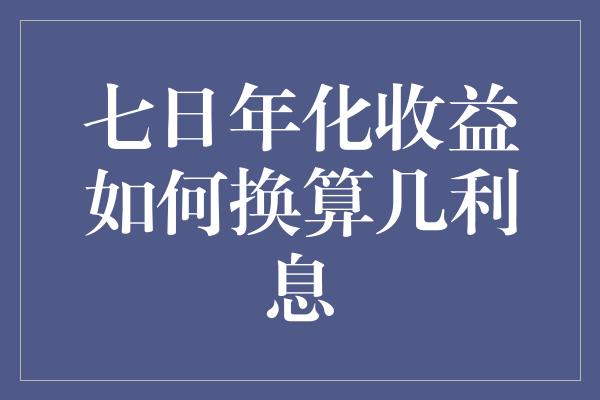 七日年化收益如何换算几利息